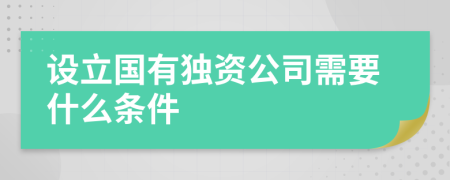 设立国有独资公司需要什么条件